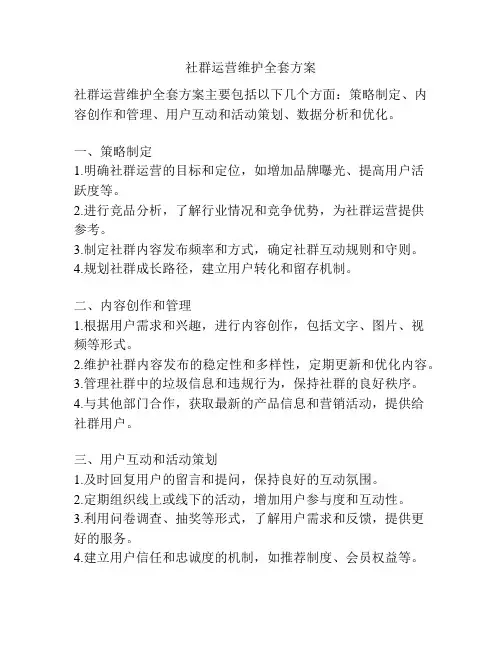 社群运营维护全套方案

社群运营维护全套方案主要包括以下几个方面：策略制定、内容创作和管理、用户互动和活动策划、数据分析和优化。

一、策略制定
1.明确社群运营的目标和定位，如增加品牌曝光、提高用户活跃度等。
2.进行竞品分析，了解行业情况和竞争优势，为社群运营提供参考。
3.制定社群内容发布频率和方式，确定社群互动规则和守则。
4.规划社群成长路径，建立用户转化和留存机制。

二、内容创作和管理
1.根据用户需求和兴趣，进行内容创作，包括文字、图片、视频等形式。
2.维护社群内容发布的稳定性和多样性，定期更新和优化内容。
3.管理社群中的垃圾信息和违规行为，保持社群的良好秩序。
4.与其他部门合作，获取最新的产品信息和营销活动，提供给社群用户。

三、用户互动和活动策划
1.及时回复用户的留言和提问，保持良好的互动氛围。
2.定期组织线上或线下的活动，增加用户参与度和互动性。
3.利用问卷调查、抽奖等形式，了解用户需求和反馈，提供更好的服务。
4.建立用户信任和忠诚度的机制，如推荐制度、会员权益等。